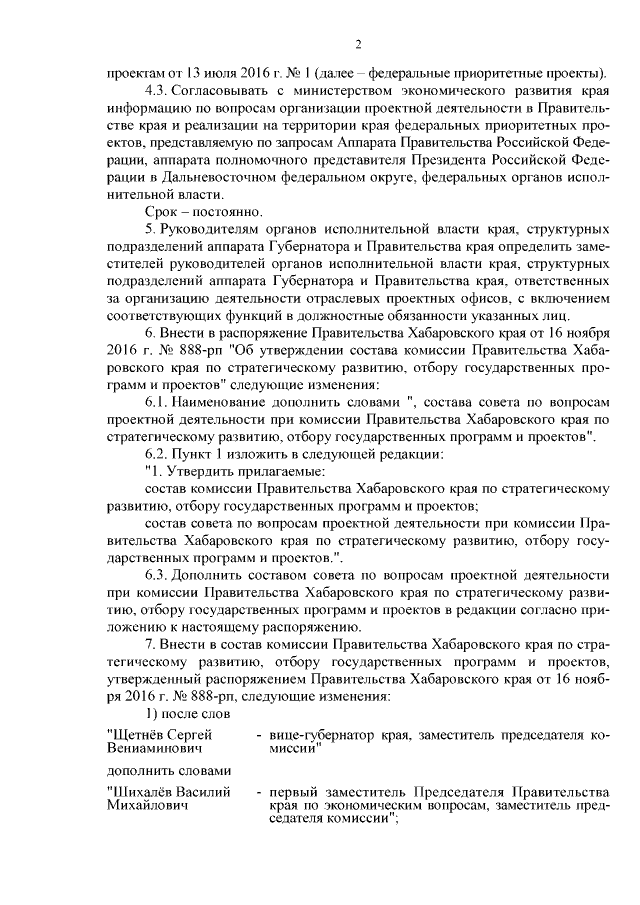 2

проектам от 13 июля 2016 г. № 1 (далее – федеральные приоритетные проекты).

4.3. Согласовывать с министерством экономического развития края информацию по вопросам организации проектной деятельности в Правительстве края и реализации на территории края федеральных приоритетных проектов, представляемую по запросам Аппарата Правительства Российской Федерации, аппарата полномочного представителя Президента Российской Федерации в Дальневосточном федеральном округе, федеральных органов исполнительной власти.

Срок – постоянно.

5. Руководителям органов исполнительной власти края, структурных подразделений аппарата Губернатора и Правительства края определить заместителей руководителей органов исполнительной власти края, структурных подразделений аппарата Губернатора и Правительства края, ответственных за организацию деятельности отраслевых проектных офисов, с включением соответствующих функций в должностные обязанности указанных лиц.

6. Внести в распоряжение Правительства Хабаровского края от 16 ноября 2016 г. № 888-рп "Об утверждении состава комиссии Правительства Хабаровского края по стратегическому развитию, отбору государственных программ и проектов" следующие изменения:

6.1. Наименование дополнить словами ", состава совета по вопросам проектной деятельности при комиссии Правительства Хабаровского края по стратегическому развитию, отбору государственных программ и проектов".

6.2. Пункт 1 изложить в следующей редакции:

"1. Утвердить прилагаемые:

состав комиссии Правительства Хабаровского края по стратегическому развитию, отбору государственных программ и проектов;

состав совета по вопросам проектной деятельности при комиссии Правительства Хабаровского края по стратегическому развитию, отбору государственных программ и проектов.".

6.3. Дополнить составом совета по вопросам проектной деятельности при комиссии Правительства Хабаровского края по стратегическому развитию, отбору государственных программ и проектов в редакции согласно приложению к настоящему распоряжению.

7. Внести в состав комиссии Правительства Хабаровского края по стратегическому развитию, отбору государственных программ и проектов, утвержденный распоряжением Правительства Хабаровского края от 16 ноября 2016 г. № 888-рп, следующие изменения:

1) после слов

"Щетнёв Сергей Вениаминович - вице-губернатор края, заместитель председателя комиссии"

дополнить словами

"Шихалёв Василий Михайлович - первый заместитель Председателя Правительства края по экономическим вопросам, заместитель председателя комиссии";